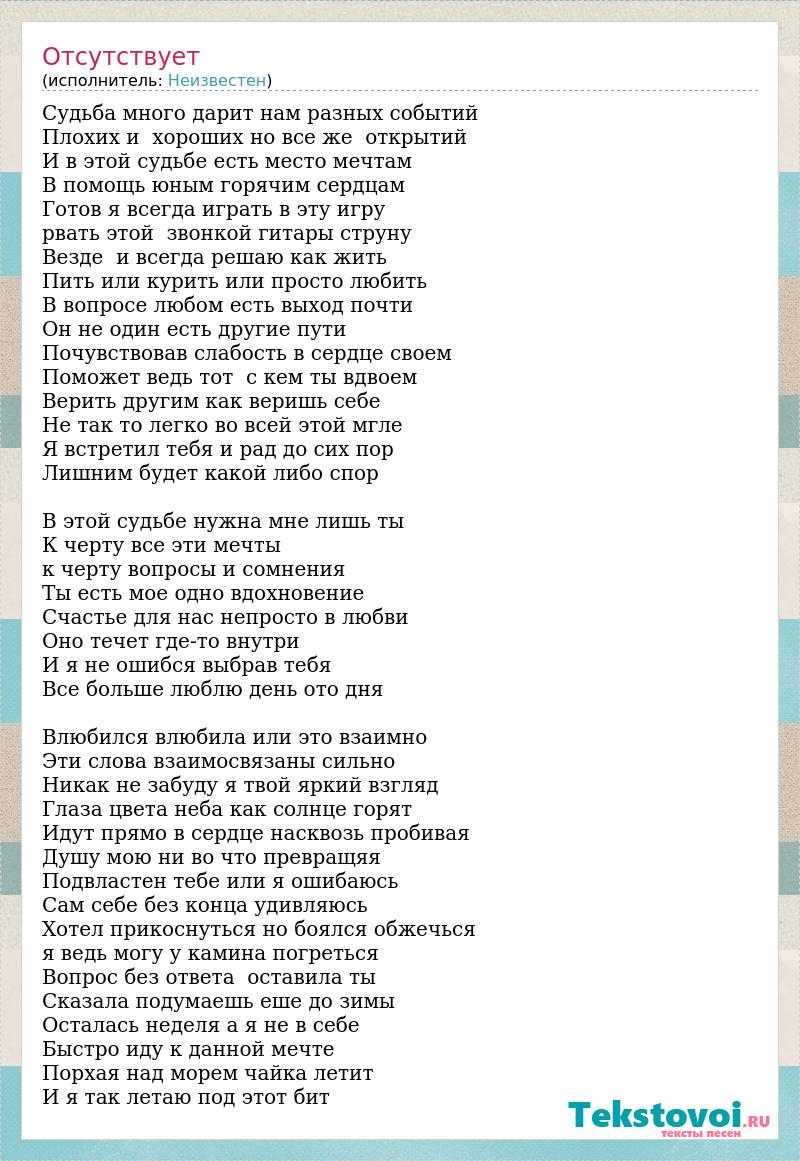 Отсутствует
(исполнитель: Неизвестен)

Судьба много дарит нам разных событий
Плохих и хороших но все же открытий
И в этой судьбе есть место мечтам
В помощь юным горячим сердцам
Готов я всегда играть в эту игру
рвать этой звонкой гитары струну
Везде и всегда решаю как жить
Пить или курить или просто любить
В вопросе любом есть выход почти
Он не один есть другие пути
Почувствовав слабость в сердце своем
Поможет ведь тот с кем ты вдвоем
Верить другим как веришь себе
Не так то легко во всей этой мгле
Я встретил тебя и рад до сих пор
Лишним будет какой либо спор

В этой судьбе нужна мне лишь ты
К черту все эти мечты
к черту вопросы и сомнения
Ты есть мое одно вдохновение
Счастье для нас непросто в любви
Оно течет где-то внутри
И я не ошибся выбрав тебя
Все больше люблю день ото дня

Влюбился влюбила или это взаимно
Эти слова взаимосвязаны сильно
Никак не забуду я твой яркий взгляд
Глаза цвета неба как солнце горят
Идут прямо в сердце насквозь пробивая
Душу мою ни во что превращяя
Подвластен тебе или я ошибаюсь
Сам себе без конца удивляюсь
Хотел прикоснуться но боялся обжечься
я ведь могу у камина погреться
Вопрос без ответа оставила ты
Сказала подумаешь еше до зимы
Осталась неделя а я не в себе
Быстро иду к данной мечте
Порхая над морем чайка летит
И я так летаю под этот бит

Tekstovoi.RU
тексты песен